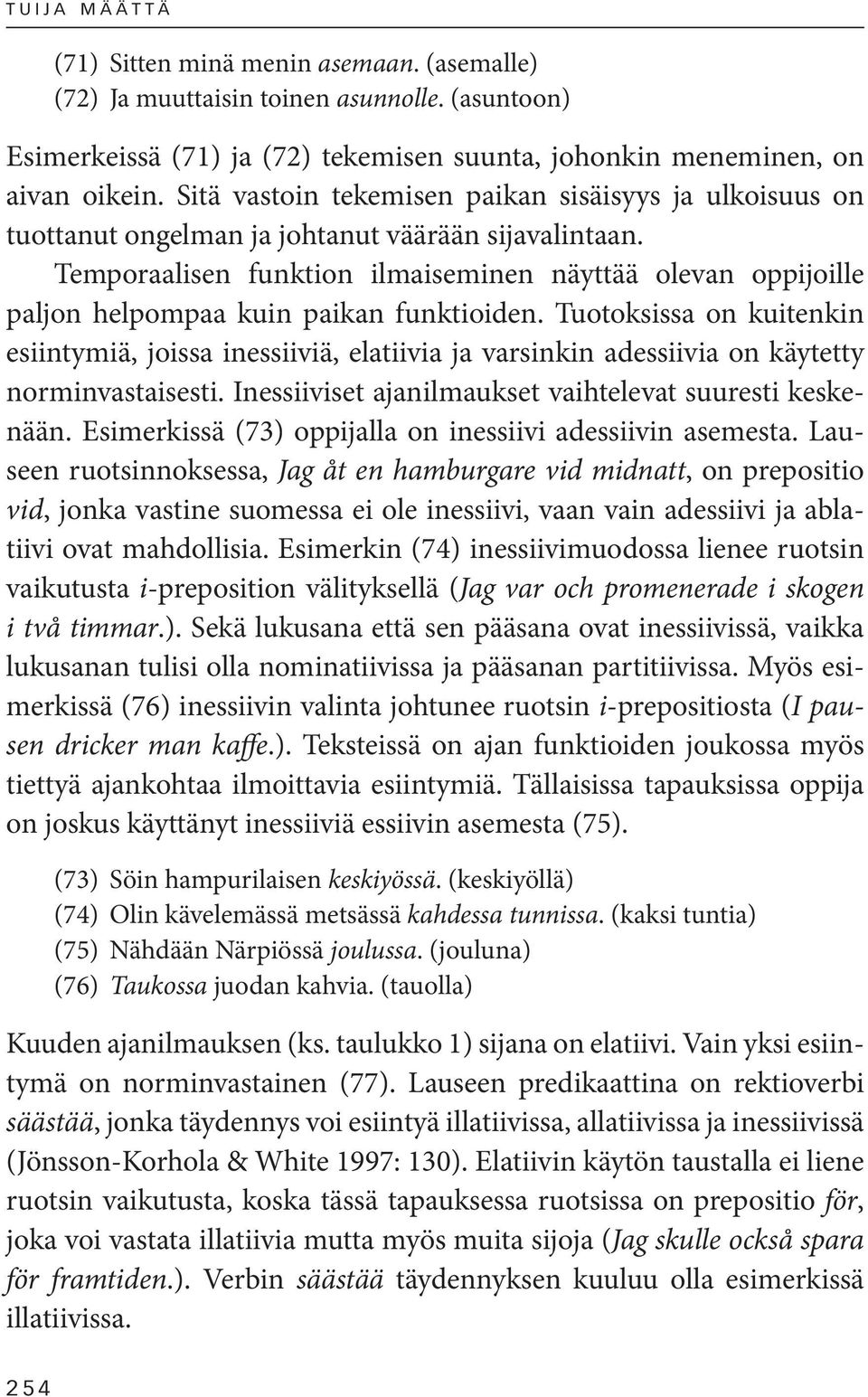 TUIJA MÄÄTTÄ

(71) Sitten minä menin asemaan. (asemalle)
(72) Ja muuttaisin toinen asunnolle. (asuntoon)

Esimerkeissä (71) ja (72) tekemisen suunta, johonkin meneminen, on aivan oikein. Sitä vastoin tekemisen paikan sisäisyys ja ulkoisuus on tuottanut ongelman ja johtanut väärään sijavalintaan.

Temporaalisen funktion ilmaiseminen näyttää olevan oppijoille paljon helpompaa kuin paikan funktioiden. Tuotoksissa on kuitenkin esiintymiä, joissa inessiiviä, elatiivia ja varsinkin adessiivia on käytetty norminvastaisesti. Inessiiviset ajanilmaukset vaihtelevat suuresti keskenään. Esimerkissä (73) oppijalla on inessiivi adessiivin asemesta. Lauseen ruotsinnoksessa, Jag åt en hamburgare vid midnatt, on prepositio vid, jonka vastine suomessa ei ole inessiivi, vaan vain adessiivi ja ablatiivi ovat mahdollisia. Esimerkin (74) inessiivimuodossa lienee ruotsin vaikutusta i-preposition välityksellä (Jag var och promenerade i skogen i två timmar.). Sekä lukusana että sen pääsana ovat inessiivissä, vaikka lukusanan tulisi olla nominatiivissa ja pääsanan partitiivissa. Myös esimerkissä (76) inessiivin valinta johtunee ruotsin i-prepositiosta (I pausen dricker man kaffe.). Teksteissä on ajan funktioiden joukossa myös tiettyä ajankohtaa ilmoittavia esiintymiä. Tällaisissa tapauksissa oppija on joskus käyttänyt inessiiviä essiivin asemesta (75).

(73) Söin hampurilaisen keskiyössä. (keskiyöllä)
(74) Olin kävelemässä metsässä kahdessa tunnissa. (kaksi tuntia)
(75) Nähdään Närpiössä joulussa. (jouluna)
(76) Taukossa juodan kahvia. (tauolla)

Kuuden ajanilmauksen (ks. taulukko 1) sijana on elatiivi. Vain yksi esiintymä on norminvastainen (77). Lauseen predikaattina on rektioverbi säästää, jonka täydennys voi esiintyä illatiivissa, allatiivissa ja inessiivissä (Jönsson-Korhola & White 1997: 130). Elatiivin käytön taustalla ei liene ruotsin vaikutusta, koska tässä tapauksessa ruotsissa on prepositio för, joka voi vastata illatiivia mutta myös muita sijoja (Jag skulle också spara för framtiden.). Verbin säästää täydennyksen kuuluu olla esimerkissä illatiivissa.

254